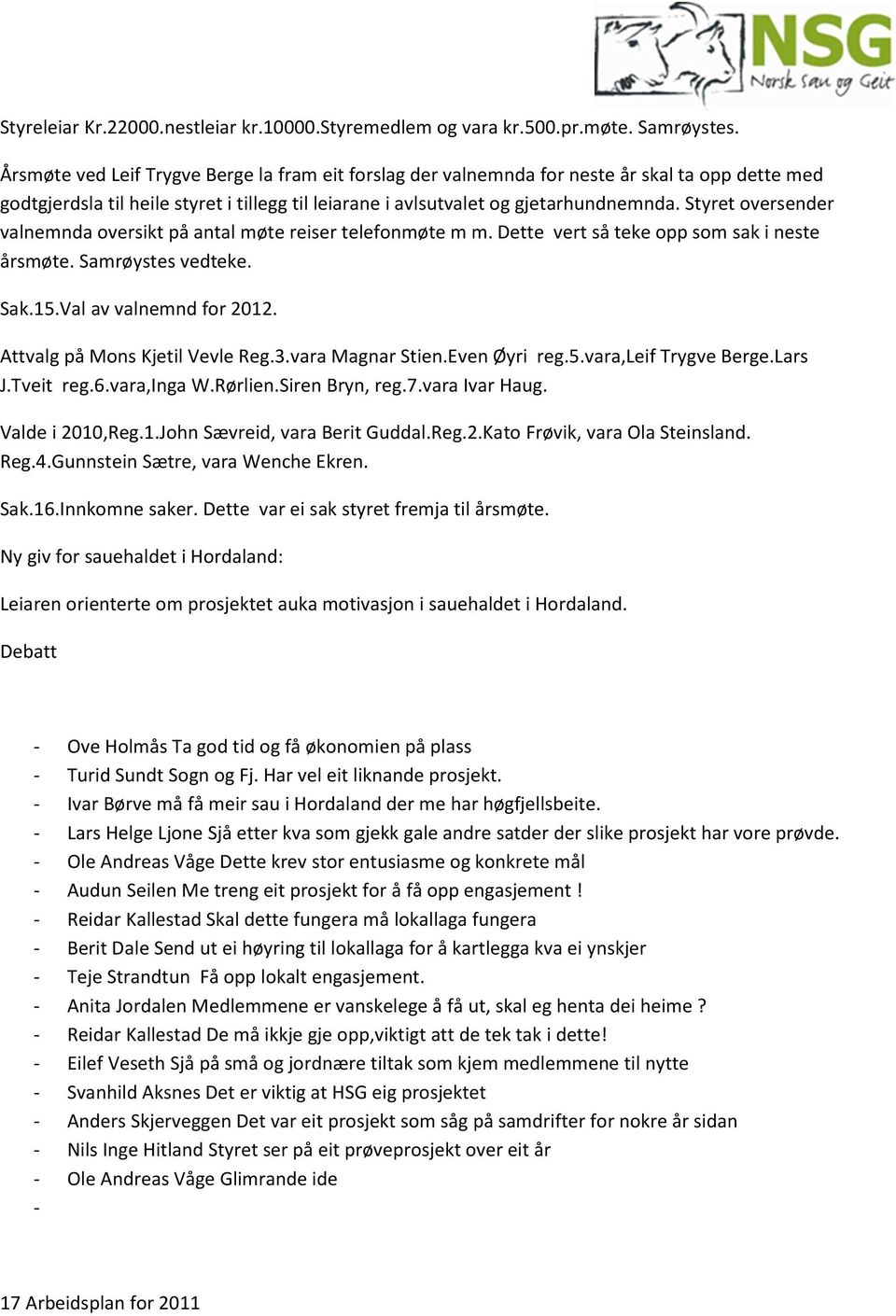 NSG
Norsk Sau og Geit

Styreleiar Kr.22000.nestleiar kr.10000.Styremedlem og vara kr.500.pr.møte. Samrøystes.

Årsmøte ved Leif Trygve Berge la fram eit forslag der valnemnda for neste år skal ta opp dette med godtgjerdsla til heile styret i tillegg til leiarane i avlsutvalet og gjetarhundnemnda. Styret oversender valnemnda oversikt på antal møte reiser telefonmøte m m. Dette vert så teke opp som sak i neste årsmøte. Samrøystes vedteke.

Sak.15.Val av valnemnd for 2012.

Attvalg på Mons Kjetil Vevle Reg.3.vara Magnar Stien.Even Øyri reg.5.vara,Leif Trygve Berge.Lars J.Tveit reg.6.vara,Inga W.Rørlien.Siren Bryn, reg.7.vara Ivar Haug.

Valde i 2010,Reg.1.John Sævreid, vara Berit Guddal.Reg.2.Kato Frøvik, vara Ola Steinsland. Reg.4.Gunnstein Sætre, vara Wenche Ekren.

Sak.16.Innkomne saker. Dette var ei sak styret fremja til årsmøte.

Ny giv for sauehaldet i Hordaland:

Leiaren orienterte om prosjektet auka motivasjon i sauehaldet i Hordaland.

Debatt

- Ove Holmås Ta god tid og få økonomien på plass
- Turid Sundt Sogn og Fj. Har vel eit liknande prosjekt.
- Ivar Børve må få meir sau i Hordaland der me har høgfjellsbeite.
- Lars Helge Ljone Sjå etter kva som gjekk gale andre satder der slike prosjekt har vore prøvde.
- Ole Andreas Våge Dette krev stor entusiasme og konkrete mål
- Audun Seilen Me treng eit prosjekt for å få opp engasjement !
- Reidar Kallestad Skal dette fungera må lokallaga fungera
- Berit Dale Send ut ei høyring til lokallaga for å kartlegga kva ei ynskjer
- Teje Strandtun Få opp lokalt engasjement.
- Anita Jordalen Medlemmene er vanskelege å få ut, skal eg henta dei heime ?
- Reidar Kallestad De må ikkje gje opp,viktigt att de tek tak i dette!
- Eilef Veseth Sjå på små og jordnære tiltak som kjem medlemmene til nytte
- Svanhild Aksnes Det er viktig at HSG eig prosjektet
- Anders Skjerveggen Det var eit prosjekt som såg på samdrifter for nokre år sidan
- Nils Inge Hitland Styret ser på eit prøveprosjekt over eit år
- Ole Andreas Våge Glimrande ide
-

17 Arbeidsplan for 2011